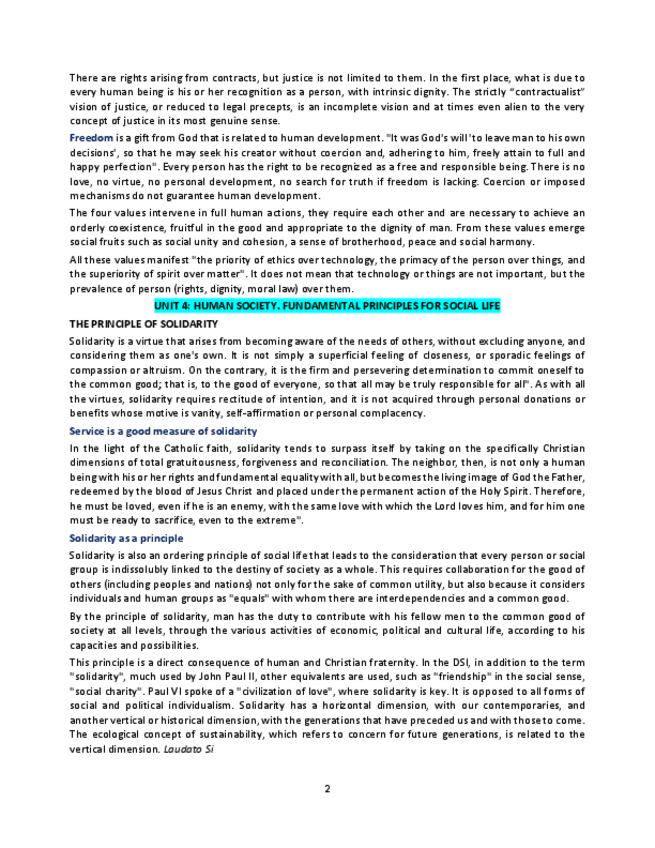 There are rights arising from contracts, but justice is not limited to them. In the first place, what is due to every human being is his or her recognition as a person, with intrinsic dignity. The strictly "contractualist" vision of justice, or reduced to legal precepts, is an incomplete vision and at times even alien to the very concept of justice in its most genuine sense.

Freedom is a gift from God that is related to human development. "It was God's will 'to leave man to his own decisions', so that he may seek his creator without coercion and, adhering to him, freely attain to full and happy perfection". Every person has the right to be recognized as a free and responsible being. There is no love, no virtue, no personal development, no search for truth if freedom is lacking. Coercion or imposed mechanisms do not guarantee human development.

The four values intervene in full human actions, they require each other and are necessary to achieve an orderly coexistence, fruitful in the good and appropriate to the dignity of man. From these values emerge social fruits such as social unity and cohesion, a sense of brotherhood, peace and social harmony.

All these values manifest "the priority of ethics over technology, the primacy of the person over things, and the superiority of spirit over matter". It does not mean that technology or things are not important, but the prevalence of person (rights, dignity, moral law) over them.

UNIT 4: HUMAN SOCIETY. FUNDAMENTAL PRINCIPLES FOR SOCIAL LIFE

THE PRINCIPLE OF SOLIDARITY

Solidarity is a virtue that arises from becoming aware of the needs of others, without excluding anyone, and considering them as one's own. It is not simply a superficial feeling of closeness, or sporadic feelings of compassion or altruism. On the contrary, it is the firm and persevering determination to commit oneself to the common good; that is, to the good of everyone, so that all may be truly responsible for all". As with all the virtues, solidarity requires rectitude of intention, and it is not acquired through personal donations or benefits whose motive is vanity, self-affirmation or personal complacency.

Service is a good measure of solidarity

In the light of the Catholic faith, solidarity tends to surpass itself by taking on the specifically Christian dimensions of total gratuitousness, forgiveness and reconciliation. The neighbor, then, is not only a human being with his or her rights and fundamental equality with all, but becomes the living image of God the Father, redeemed by the blood of Jesus Christ and placed under the permanent action of the Holy Spirit. Therefore, he must be loved, even if he is an enemy, with the same love with which the Lord loves him, and for him one must be ready to sacrifice, even to the extreme".

Solidarity as a principle

Solidarity is also an ordering principle of social life that leads to the consideration that every person or social group is indissolubly linked to the destiny of society as a whole. This requires collaboration for the good of others (including peoples and nations) not only for the sake of common utility, but also because it considers individuals and human groups as "equals" with whom there are interdependencies and a common good.

By the principle of solidarity, man has the duty to contribute with his fellow men to the common good of society at all levels, through the various activities of economic, political and cultural life, according to his capacities and possibilities.

This principle is a direct consequence of human and Christian fraternity. In the DSI, in addition to the term "solidarity", much used by John Paul II, other equivalents are used, such as "friendship" in the social sense, "social charity". Paul VI spoke of a "civilization of love", where solidarity is key. It is opposed to all forms of social and political individualism. Solidarity has a horizontal dimension, with our contemporaries, and another vertical or historical dimension, with the generations that have preceded us and with those to come. The ecological concept of sustainability, which refers to concern for future generations, is related to the vertical dimension. Laudato Si

2